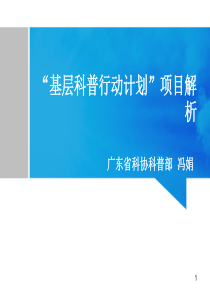 “基层科普行动计划”项目解析

广东省科协科普部 冯娟

1